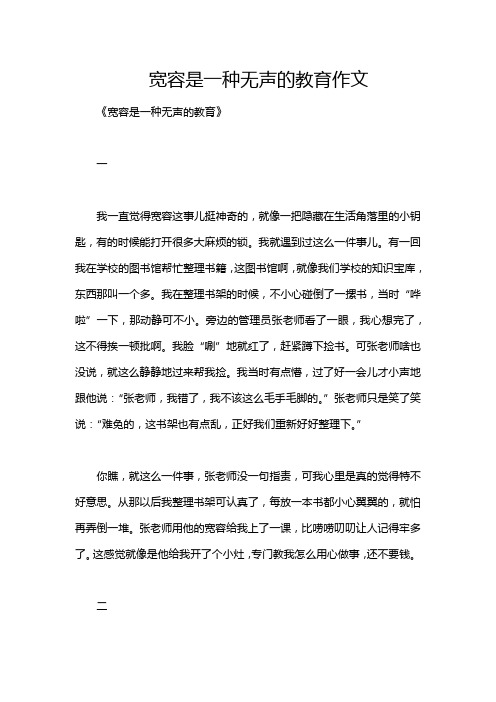 宽容是一种无声的教育作文

《宽容是一种无声的教育》

一

我一直觉得宽容这事儿挺神奇的，就像一把隐藏在生活角落里的小钥匙，有的时候能打开很多大麻烦的锁。我就遇到过这么一件事儿。有一回我在学校的图书馆帮忙整理书籍，这图书馆啊，就像我们学校的知识宝库，东西那叫一个多。我在整理书架的时候，不小心碰倒了一摞书，当时“哗啦”一下，那动静可不小。旁边的管理员张老师看了一眼，我心想完了，这不得挨一顿批啊。我脸“唰”地就红了，赶紧蹲下捡书。可张老师啥也没说，就这么静静地过来帮我捡。我当时有点懵，过了好一会儿才小声地跟他说：“张老师，我错了，我不该这么毛手毛脚的。”张老师只是笑了笑说：“难免的，这书架也有点乱，正好我们重新好好整理下。”

你瞧，就这么一件事，张老师没一句指责，可我心里是真的觉得特不好意思。从那以后我整理书架可认真了，每放一本书都小心翼翼的，就怕再弄倒一堆。张老师用他的宽容给我上了一课，比唠唠叨叨让人记得牢多了。这感觉就像是他给我开了个小灶，专门教我怎么用心做事，还不要钱。

二